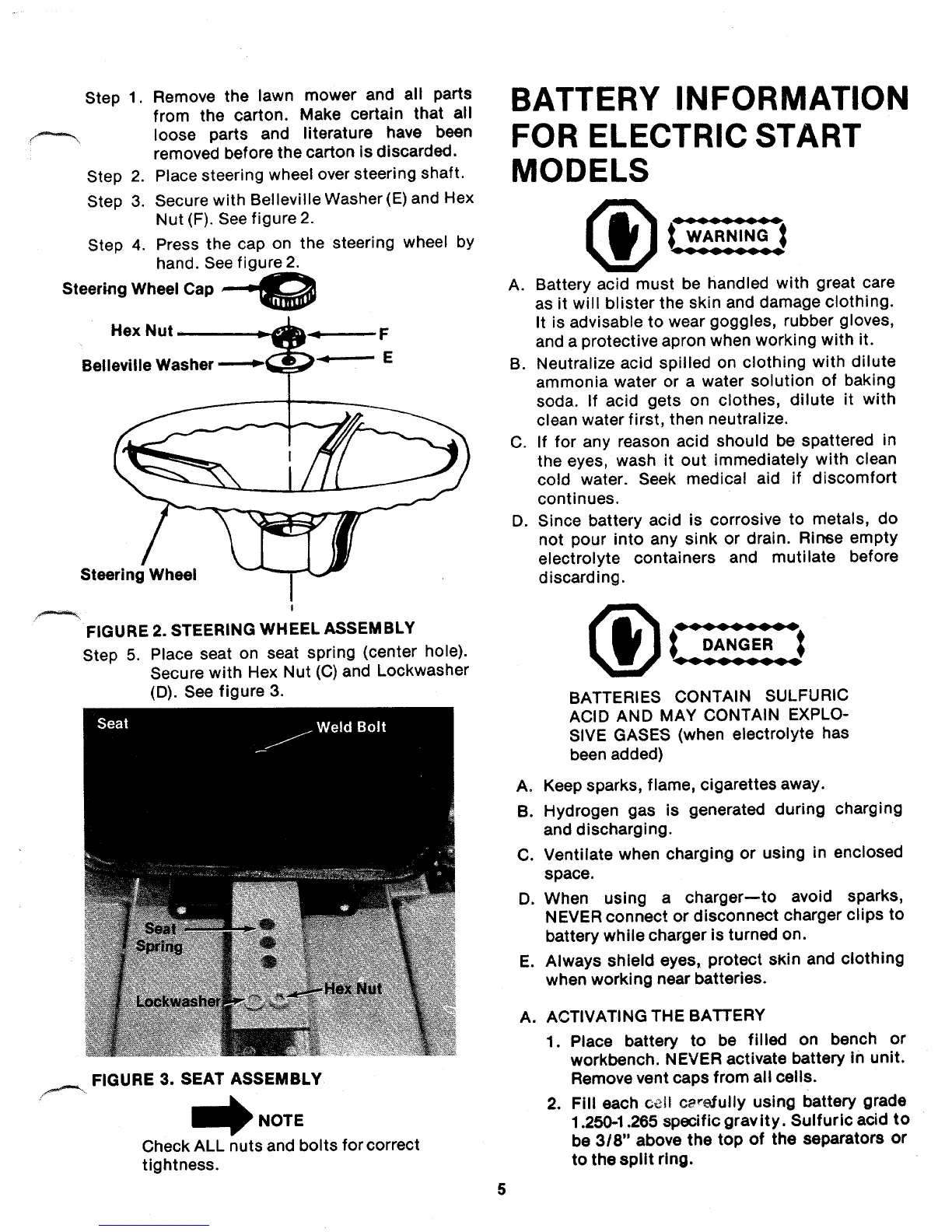 Step 1. Remove the lawn mower and all parts from the carton. Make certain that all loose parts and literature have been removed before the carton is discarded.

Step 2. Place steering wheel over steering shaft.

Step 3. Secure with Belleville Washer (E) and Hex Nut (F). See figure 2.

Step 4. Press the cap on the steering wheel by hand. See figure 2.

Steering Wheel Cap

Hex Nut

F

Belleville Washer

E

Steering Wheel

FIGURE 2. STEERING WHEEL ASSEMBLY

Step 5. Place seat on seat spring (center hole). Secure with Hex Nut (C) and Lockwasher (D). See figure 3.

Seat

Weld Bolt

Seat Spring

Lockwasher

Hex Nut

FIGURE 3. SEAT ASSEMBLY

NOTE

Check ALL nuts and bolts for correct tightness.

BATTERY INFORMATION FOR ELECTRIC START MODELS

WARNING

A. Battery acid must be handled with great care as it will blister the skin and damage clothing. It is advisable to wear goggles, rubber gloves, and a protective apron when working with it.

B. Neutralize acid spilled on clothing with dilute ammonia water or a water solution of baking soda. If acid gets on clothes, dilute it with clean water first, then neutralize.

C. If for any reason acid should be spattered in the eyes, wash it out immediately with clean cold water. Seek medical aid if discomfort continues.

D. Since battery acid is corrosive to metals, do not pour into any sink or drain. Rinse empty electrolyte containers and mutilate before discarding.

DANGER

BATTERIES CONTAIN SULFURIC ACID AND MAY CONTAIN EXPLOSIVE GASES (when electrolyte has been added)

A. Keep sparks, flame, cigarettes away.

B. Hydrogen gas is generated during charging and discharging.

C. Ventilate when charging or using in enclosed space.

D. When using a charger—to avoid sparks, NEVER connect or disconnect charger clips to battery while charger is turned on.

E. Always shield eyes, protect skin and clothing when working near batteries.

A. ACTIVATING THE BATTERY

1. Place battery to be filled on bench or workbench. NEVER activate battery in unit. Remove vent caps from all cells.

2. Fill each cell carefully using battery grade 1.250-1.265 specific gravity. Sulfuric acid to be 3/8" above the top of the separators or to the split ring.

5